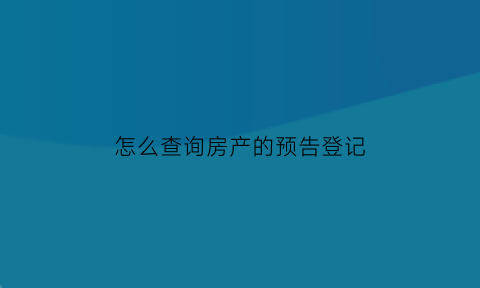 怎么查询房产的预告登记